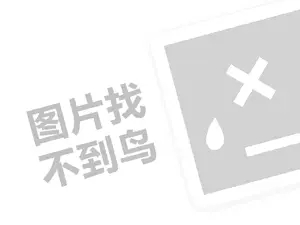 图片找
不到鸟